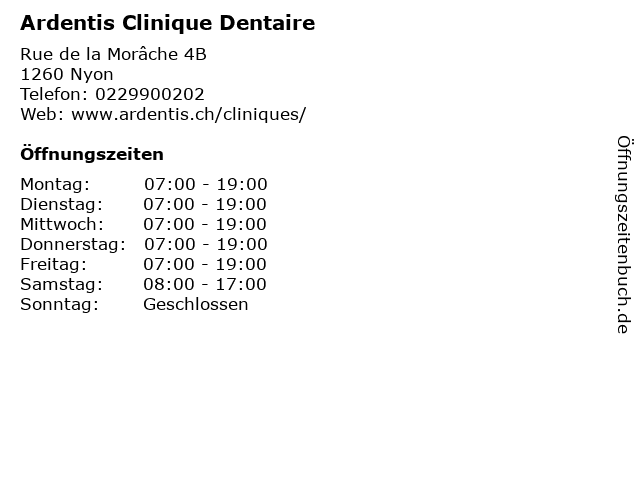 Ardentis Clinique Dentaire

Rue de la Morâche 4B
1260 Nyon
Telefon: 0229900202
Web: www.ardentis.ch/cliniques/

Öffnungszeiten

Montag: 07:00 - 19:00
Dienstag: 07:00 - 19:00
Mittwoch: 07:00 - 19:00
Donnerstag: 07:00 - 19:00
Freitag: 07:00 - 19:00
Samstag: 08:00 - 17:00
Sonntag: Geschlossen

Öffnungszeitenbuch.de